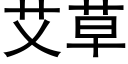 艾草